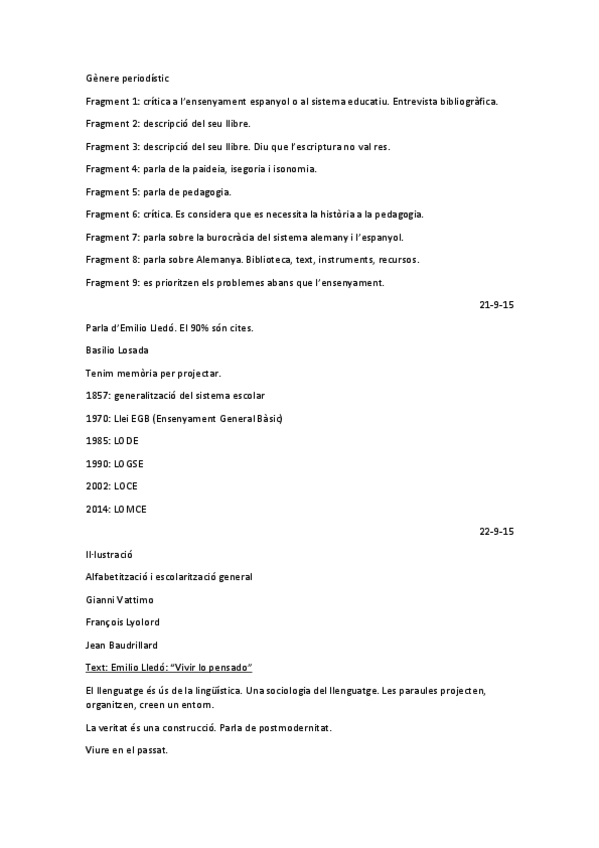 Gènere periodístic

Fragment 1: crítica a l'ensenyament espanyol o al sistema educatiu. Entrevista bibliogràfica.

Fragment 2: descripció del seu llibre.

Fragment 3: descripció del seu llibre. Diu que l'escriptura no val res.

Fragment 4: parla de la paideia, isegoria i isonomia.

Fragment 5: parla de pedagogia.

Fragment 6: crítica. Es considera que es necessita la història a la pedagogia.

Fragment 7: parla sobre la burocràcia del sistema alemany i l'espanyol.

Fragment 8: parla sobre Alemanya. Biblioteca, text, instruments, recursos.

Fragment 9: es prioritzen els problemes abans que l'ensenyament.

21-9-15

Parla d'Emilio Lledó. El 90% són cites.

Basilio Losada

Tenim memòria per projectar.

1857: generalització del sistema escolar

1970: Llei EGB (Ensenyament General Bàsic)

1985: LODE

1990: LOGSE

2002: LOCE

2014: LOMCE

22-9-15

Il·lustració

Alfabetització i escolarització general

Gianni Vattimo

François Lyolord

Jean Baudrillard

Text: Emilio Lledó: "Vivir lo pensado"

El llenguatge és ús de la lingüística. Una sociologia del llenguatge. Les paraules projecten, organitzen, creen un entorn.

La veritat és una construcció. Parla de postmodernitat.

Viure en el passat.